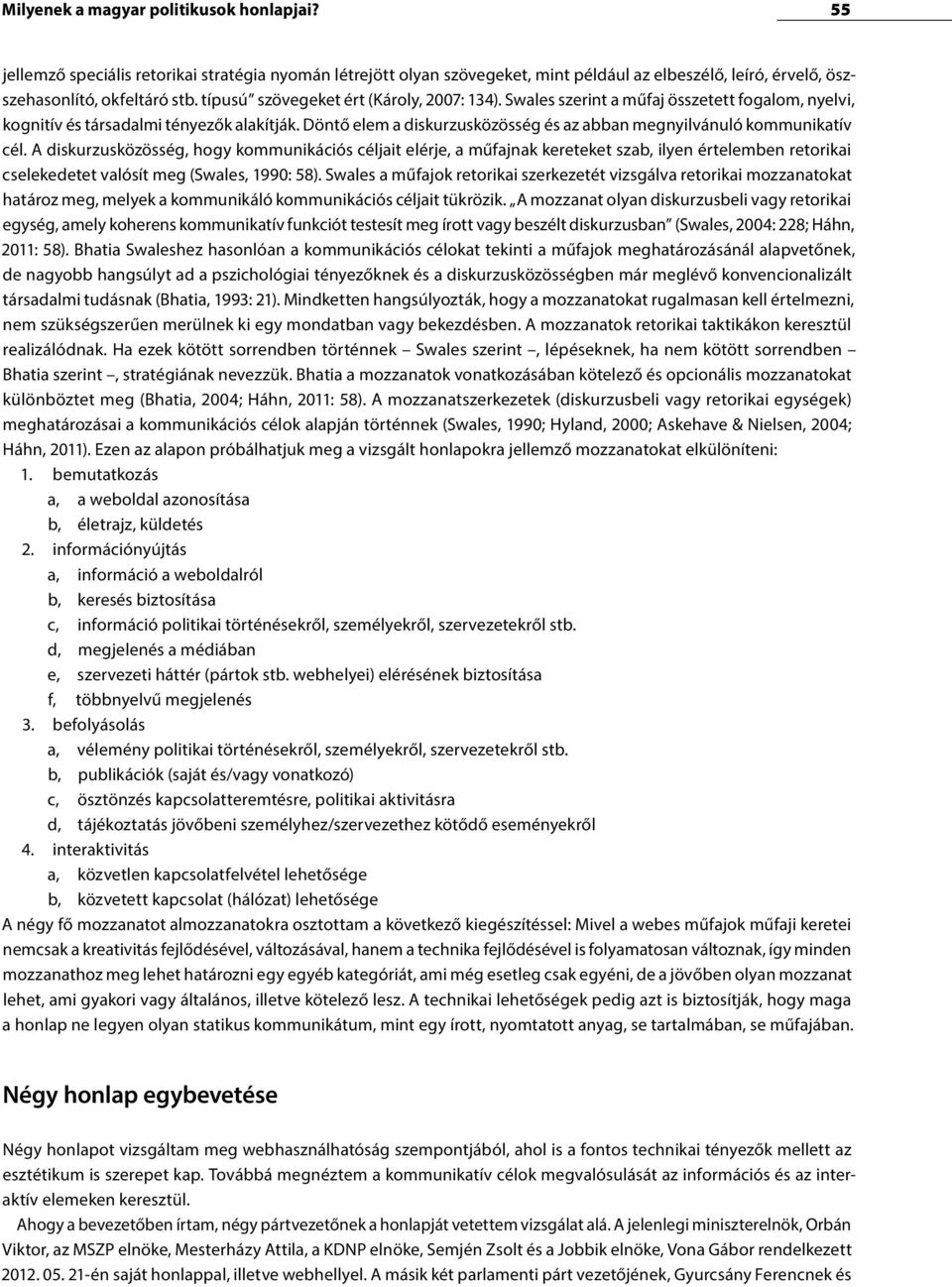 Milyenek a magyar politikusok honlapjai? 55

jellemző speciális retorikai stratégia nyomán létrejött olyan szövegeket, mint például az elbeszélő, leíró, érvelő, összehasonlító, okfeltáró stb. típusú" szövegeket ért (Károly, 2007: 134). Swales szerint a műfaj összetett fogalom, nyelvi, kognitív és társadalmi tényezők alakítják. Döntő elem a diskurzusközösség és az abban megnyilvánuló kommunikatív cél. A diskurzusközösség, hogy kommunikációs céljait elérje, a műfajnak kereteket szab, ilyen értelemben retorikai cselekedetet valósít meg (Swales, 1990: 58). Swales a műfajok retorikai szerkezetét vizsgálva retorikai mozzanatokat határoz meg, melyek a kommunikáló kommunikációs céljait tükrözik. „A mozzanat olyan diskurzusbeli vagy retorikai egység, amely koherens kommunikatív funkciót testesít meg írott vagy beszélt diskurzusban" (Swales, 2004: 228; Háhn, 2011: 58). Bhatia Swaleshez hasonlóan a kommunikációs célokat tekinti a műfajok meghatározásánál alapvetőnek, de nagyobb hangsúlyt ad a pszichológiai tényezőknek és a diskurzusközösségben már meglévő konvencionalizált társadalmi tudásnak (Bhatia, 1993: 21). Mindketten hangsúlyozták, hogy a mozzanatokat rugalmasan kell értelmezni, nem szükségszerűen merülnek ki egy mondatban vagy bekezdésben. A mozzanatok retorikai taktikákon keresztül realizálódnak. Ha ezek kötött sorrendben történnek – Swales szerint –, lépéseknek, ha nem kötött sorrendben – Bhatia szerint –, stratégiának nevezzük. Bhatia a mozzanatok vonatkozásában kötelező és opcionális mozzanatokat különböztet meg (Bhatia, 2004; Háhn, 2011: 58). A mozzanatszerkezetek (diskurzusbeli vagy retorikai egységek) meghatározásai a kommunikációs célok alapján történnek (Swales, 1990; Hyland, 2000; Askehave & Nielsen, 2004; Háhn, 2011). Ezen az alapon próbálhatjuk meg a vizsgált honlapokra jellemző mozzanatokat elkülöníteni:
1. bemutatkozás
a, a weboldal azonosítása
b, életrajz, küldetés
2. információnyújtás
a, információ a weboldalról
b, keresés biztosítása
c, információ politikai történésekről, személyekről, szervezetekről stb.
d, megjelenés a médiában
e, szervezeti háttér (pártok stb. webhelyei) elérésének biztosítása
f, többnyelvű megjelenés
3. befolyásolás
a, vélemény politikai történésekről, személyekről, szervezetekről stb.
b, publikációk (saját és/vagy vonatkozó)
c, ösztönzés kapcsolatteremtésre, politikai aktivitásra
d, tájékoztatás jövőbeni személyhez/szervezethez kötődő eseményekről
4. interaktivitás
a, közvetlen kapcsolatfelvétel lehetősége
b, közvetett kapcsolat (hálózat) lehetősége
A négy fő mozzanatot almozzanatokra osztottam a következő kiegészítéssel: Mivel a webes műfajok műfaji keretei nemcsak a kreativitás fejlődésével, változásával, hanem a technika fejlődésével is folyamatosan változnak, így minden mozzanathoz meg lehet határozni egy egyéb kategóriát, ami még esetleg csak egyéni, de a jövőben olyan mozzanat lehet, ami gyakori vagy általános, illetve kötelező lesz. A technikai lehetőségek pedig azt is biztosítják, hogy maga a honlap ne legyen olyan statikus kommunikátum, mint egy írott, nyomtatott anyag, se tartalmában, se műfajában.

Négy honlap egybevetése

Négy honlapot vizsgáltam meg webhasználhatóság szempontjából, ahol is a fontos technikai tényezők mellett az esztétikum is szerepet kap. Továbbá megnéztem a kommunikatív célok megvalósulását az információs és az interaktív elemeken keresztül.

Ahogy a bevezetőben írtam, négy pártvezetőnek a honlapját vetettem vizsgálat alá. A jelenlegi miniszterelnök, Orbán Viktor, az MSZP elnöke, Mesterházy Attila, a KDNP elnöke, Semjén Zsolt és a Jobbik elnöke, Vona Gábor rendelkezett 2012. 05. 21-én saját honlappal, illetve webhellyel. A másik két parlamenti párt vezetőjének, Gyurcsány Ferencnek és